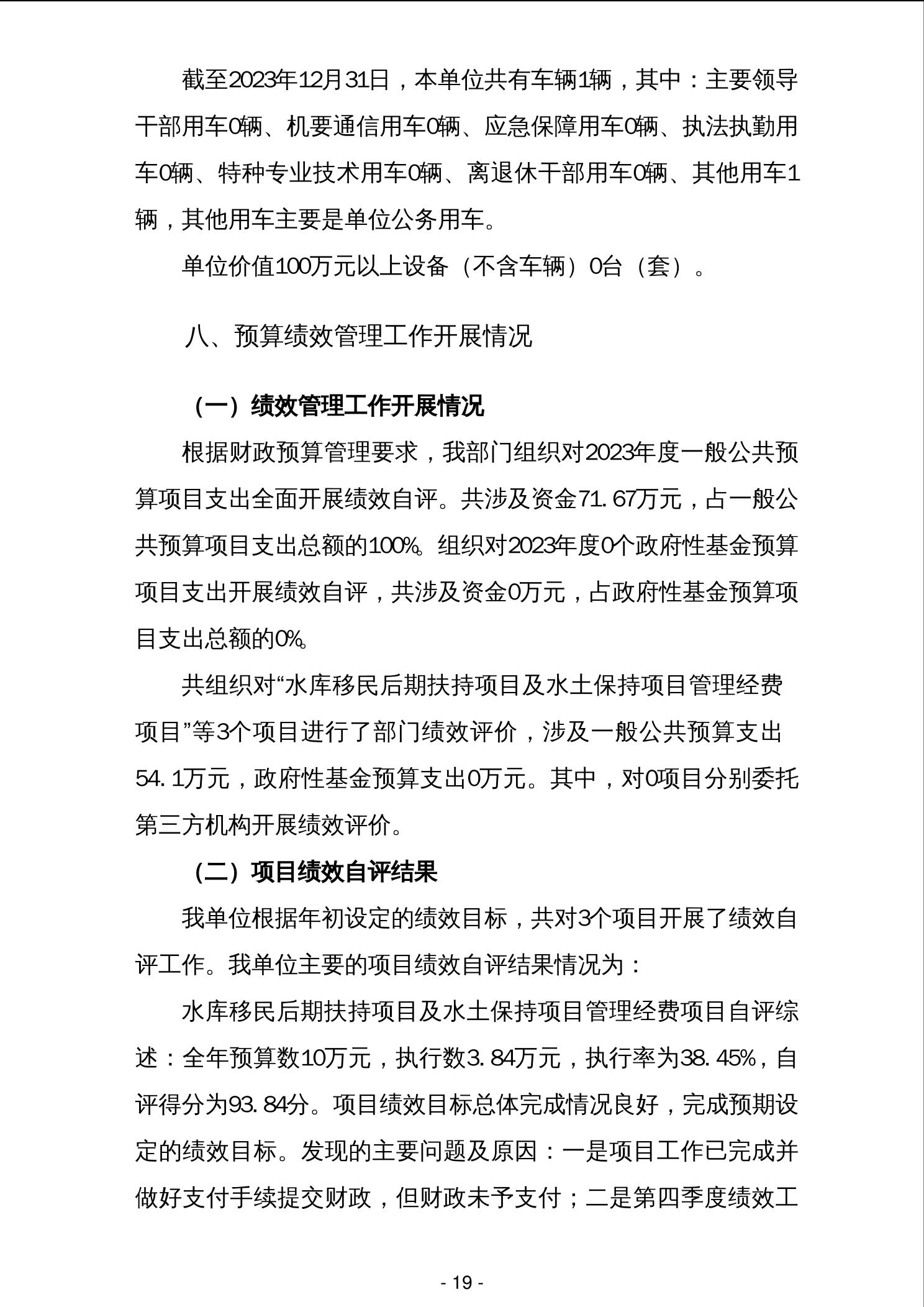 截至2023年12月31日，本单位共有车辆1辆，其中：主要领导干部用车0辆、机要通信用车0辆、应急保障用车0辆、执法执勤用车0辆、特种专业技术用车0辆、离退休干部用车0辆、其他用车1辆，其他用车主要是单位公务用车。

单位价值100万元以上设备（不含车辆）0台（套）。

八、预算绩效管理工作开展情况

（一）绩效管理工作开展情况

根据财政预算管理要求，我部门组织对2023年度一般公共预算项目支出全面开展绩效自评。共涉及资金71.67万元，占一般公共预算项目支出总额的100%。组织对2023年度0个政府性基金预算项目支出开展绩效自评，共涉及资金0万元，占政府性基金预算项目支出总额的0%。

共组织对“水库移民后期扶持项目及水土保持项目管理经费项目”等3个项目进行了部门绩效评价，涉及一般公共预算支出54.1万元，政府性基金预算支出0万元。其中，对0项目分别委托第三方机构开展绩效评价。

（二）项目绩效自评结果

我单位根据年初设定的绩效目标，共对3个项目开展了绩效自评工作。我单位主要的项目绩效自评结果情况为：

水库移民后期扶持项目及水土保持项目管理经费项目自评综述：全年预算数10万元，执行数3.84万元，执行率为38.45%，自评得分为93.84分。项目绩效目标总体完成情况良好，完成预期设定的绩效目标。发现的主要问题及原因：一是项目工作已完成并做好支付手续提交财政，但财政未予支付；二是第四季度绩效工

- 19 -